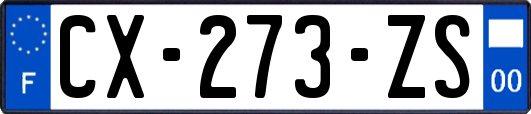 F
CX-273-ZS
00